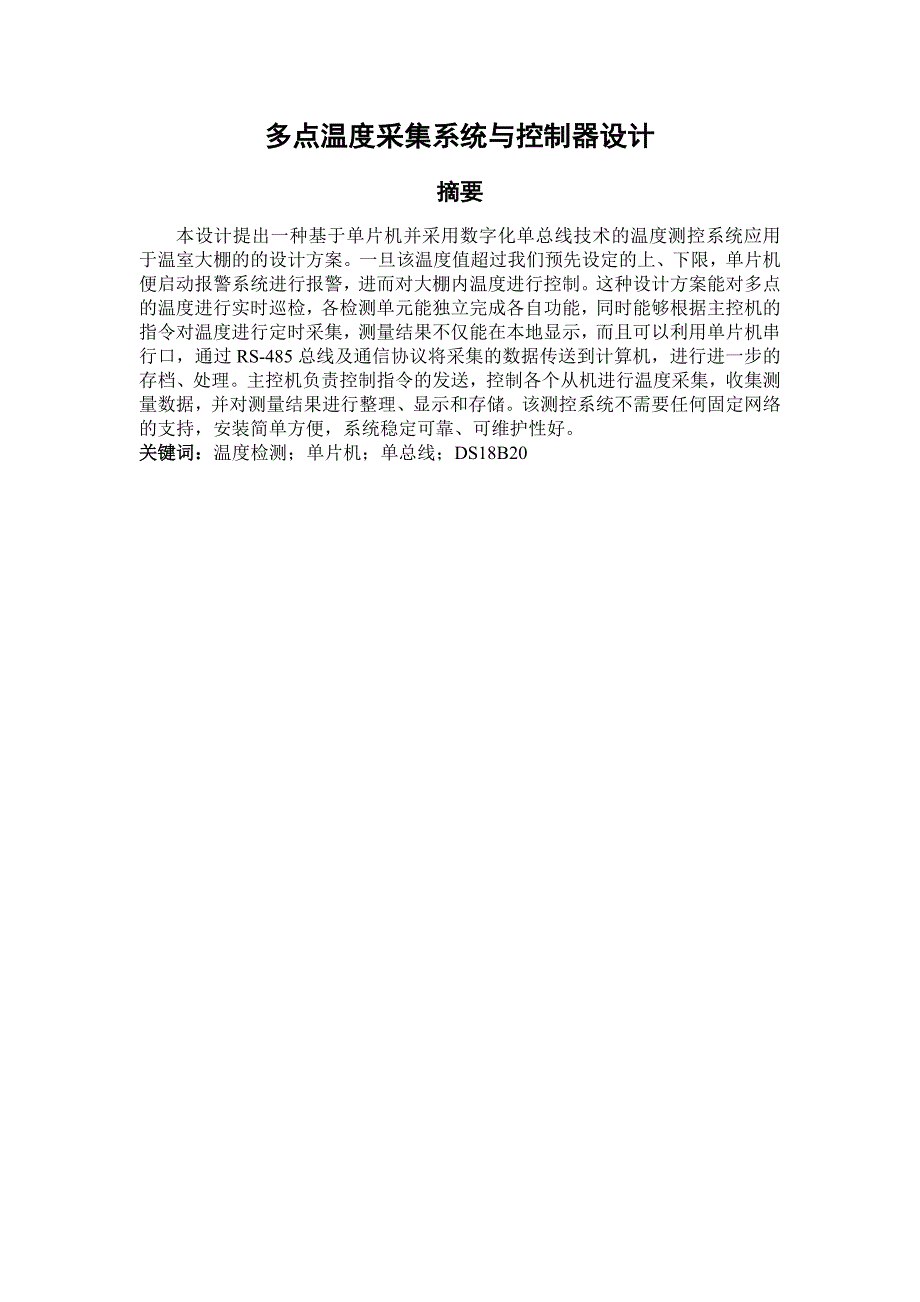 多点温度采集系统与控制器设计

摘要

本设计提出一种基于单片机并采用数字化单总线技术的温度测控系统应用于温室大棚的的设计方案。一旦该温度值超过我们预先设定的上、下限，单片机便启动报警系统进行报警，进而对大棚内温度进行控制。这种设计方案能对多点的温度进行实时巡检，各检测单元能独立完成各自功能，同时能够根据主控机的指令对温度进行定时采集，测量结果不仅能在本地显示，而且可以利用单片机串行口，通过 RS-485 总线及通信协议将采集的数据传送到计算机，进行进一步的存档、处理。主控机负责控制指令的发送，控制各个从机进行温度采集，收集测量数据，并对测量结果进行整理、显示和存储。该测控系统不需要任何固定网络的支持，安装简单方便，系统稳定可靠、可维护性好。

关键词：温度检测；单片机；单总线；DS18B20